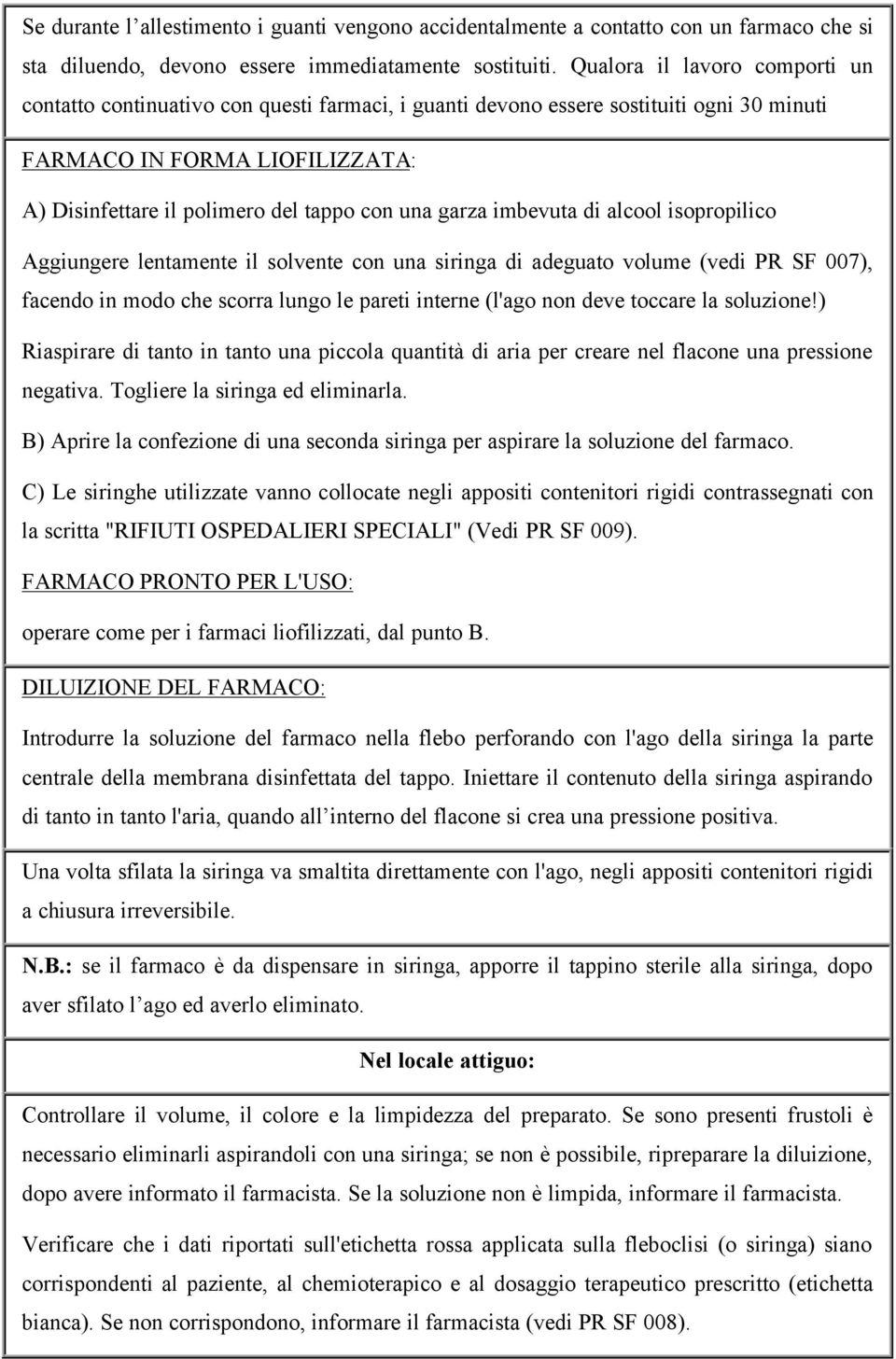 Se durante l'allestimento i guanti vengono accidentalmente a contatto con un farmaco che si sta diluendo, devono essere immediatamente sostituiti. Qualora il lavoro comporti un contatto continuativo con questi farmaci, i guanti devono essere sostituiti ogni 30 minuti

FARMACO IN FORMA LIOFILIZZATA:

A) Disinfettare il polimero del tappo con una garza imbevuta di alcool isopropilico

Aggiungere lentamente il solvente con una siringa di adeguato volume (vedi PR SF 007), facendo in modo che scorra lungo le pareti interne (l'ago non deve toccare la soluzione!)

Riaspirare di tanto in tanto una piccola quantità di aria per creare nel flacone una pressione negativa. Togliere la siringa ed eliminarla.

B) Aprire la confezione di una seconda siringa per aspirare la soluzione del farmaco.

C) Le siringhe utilizzate vanno collocate negli appositi contenitori rigidi contrassegnati con la scritta "RIFIUTI OSPEDALIERI SPECIALI" (Vedi PR SF 009).

FARMACO PRONTO PER L'USO:

operare come per i farmaci liofilizzati, dal punto B.

DILUIZIONE DEL FARMACO:

Introdurre la soluzione del farmaco nella flebo perforando con l'ago della siringa la parte centrale della membrana disinfettata del tappo. Iniettare il contenuto della siringa aspirando di tanto in tanto l'aria, quando all'interno del flacone si crea una pressione positiva.

Una volta sfilata la siringa va smaltita direttamente con l'ago, negli appositi contenitori rigidi a chiusura irreversibile.

N.B.: se il farmaco è da dispensare in siringa, apporre il tappino sterile alla siringa, dopo aver sfilato l'ago ed averlo eliminato.

Nel locale attiguo:

Controllare il volume, il colore e la limpidezza del preparato. Se sono presenti frustoli è necessario eliminarli aspirandoli con una siringa; se non è possibile, ripreparare la diluizione, dopo avere informato il farmacista. Se la soluzione non è limpida, informare il farmacista.

Verificare che i dati riportati sull'etichetta rossa applicata sulla fleboclisi (o siringa) siano corrispondenti al paziente, al chemioterapico e al dosaggio terapeutico prescritto (etichetta bianca). Se non corrispondono, informare il farmacista (vedi PR SF 008).